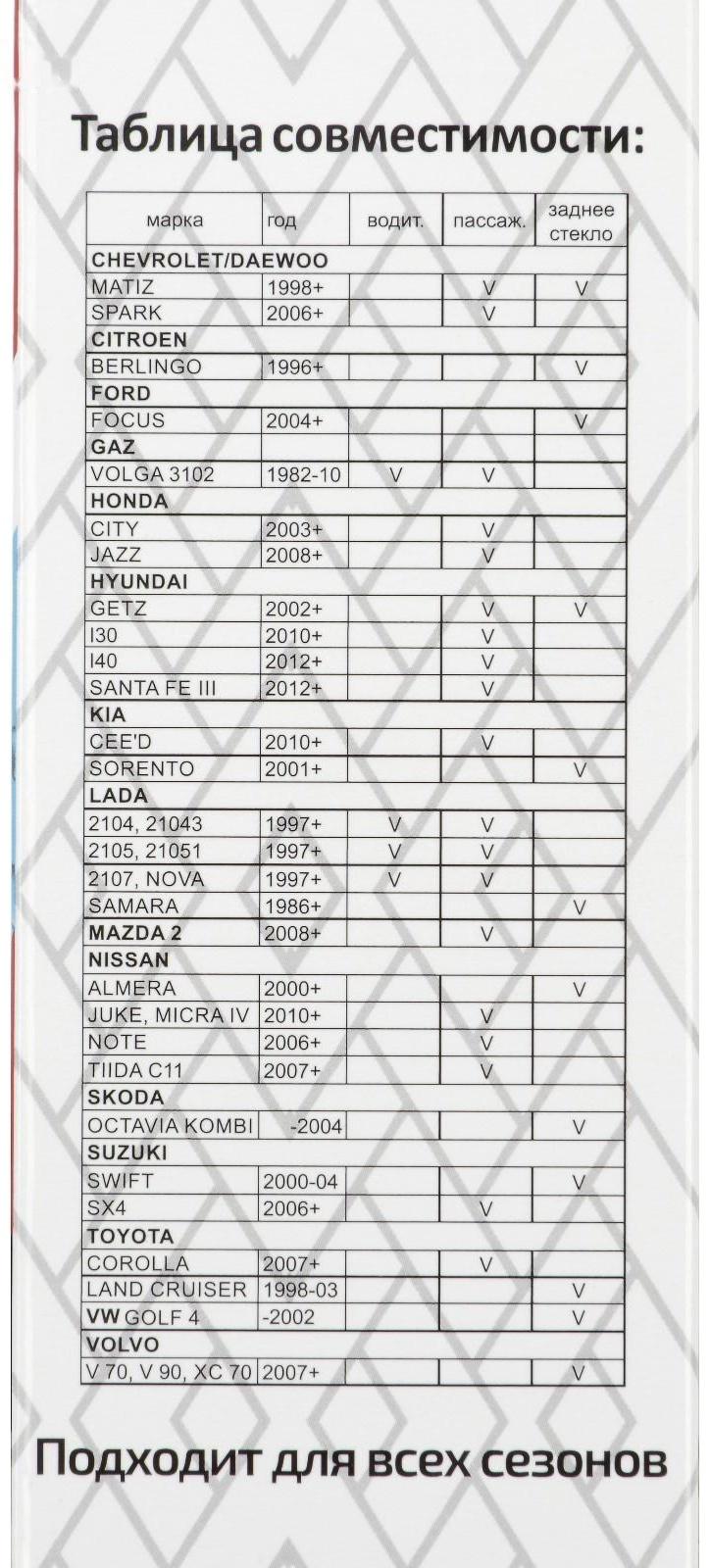 Таблица совместимости:

| марка | год | водит. | пассаж. | заднее стекло |
|---|---|---|---|---|
| CHEVROLET/DAEWOO | | | | |
| MATIZ | 1998+ | | V | V |
| SPARK | 2006+ | | V | |
| CITROEN | | | | |
| BERLINGO | 1996+ | | | V |
| FORD | | | | |
| FOCUS | 2004+ | | | V |
| GAZ | | | | |
| VOLGA 3102 | 1982-10 | V | V | |
| HONDA | | | | |
| CITY | 2003+ | | V | |
| JAZZ | 2008+ | | V | |
| HYUNDAI | | | | |
| GETZ | 2002+ | | V | V |
| I30 | 2010+ | | V | |
| I40 | 2012+ | | V | |
| SANTA FE III | 2012+ | | V | |
| KIA | | | | |
| CEE'D | 2010+ | | V | |
| SORENTO | 2001+ | | | V |
| LADA | | | | |
| 2104, 21043 | 1997+ | V | V | |
| 2105, 21051 | 1997+ | V | V | |
| 2107, NOVA | 1997+ | V | V | |
| SAMARA | 1986+ | | | V |
| MAZDA 2 | 2008+ | | V | |
| NISSAN | | | | |
| ALMERA | 2000+ | | | V |
| JUKE, MICRA IV | 2010+ | | V | |
| NOTE | 2006+ | | V | |
| TIIDA C11 | 2007+ | | V | |
| SKODA | | | | |
| OCTAVIA KOMBI | -2004 | | | V |
| SUZUKI | | | | |
| SWIFT | 2000-04 | | | V |
| SX4 | 2006+ | | V | |
| TOYOTA | | | | |
| COROLLA | 2007+ | | V | |
| LAND CRUISER | 1998-03 | | | V |
| VW GOLF 4 | -2002 | | | V |
| VOLVO | | | | |
| V 70, V 90, XC 70 | 2007+ | | | V |

Подходит для всех сезонов